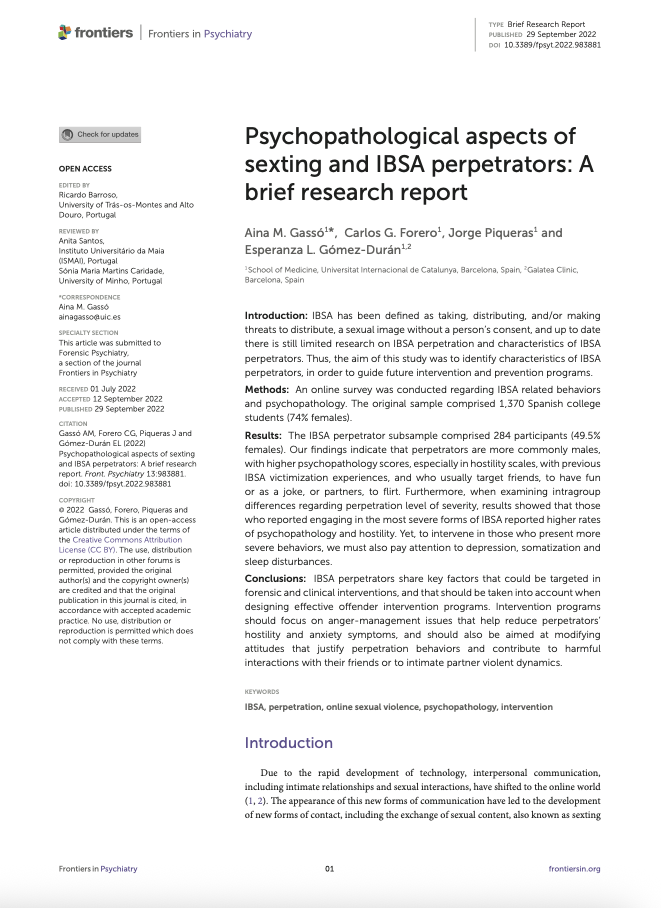 frontiers | Frontiers in Psychiatry

TYPE Brief Research Report
PUBLISHED 29 September 2022
DOI 10.3389/fpsyt.2022.983881

Check for updates

OPEN ACCESS

EDITED BY
Ricardo Barroso,
University of Trás-os-Montes and Alto Douro, Portugal

REVIEWED BY
Anita Santos,
Instituto Universitário da Maia (ISMAI), Portugal
Sónia Maria Martins Caridade,
University of Minho, Portugal

*CORRESPONDENCE
Aina M. Gassó
ainagasso@uic.es

SPECIALTY SECTION
This article was submitted to Forensic Psychiatry, a section of the journal Frontiers in Psychiatry

RECEIVED 01 July 2022
ACCEPTED 12 September 2022
PUBLISHED 29 September 2022

CITATION
Gassó AM, Forero CG, Piqueras J and Gómez-Durán EL (2022) Psychopathological aspects of sexting and IBSA perpetrators: A brief research report. Front. Psychiatry 13:983881. doi: 10.3389/fpsyt.2022.983881

COPYRIGHT
© 2022 Gassó, Forero, Piqueras and Gómez-Durán. This is an open-access article distributed under the terms of the Creative Commons Attribution License (CC BY). The use, distribution or reproduction in other forums is permitted, provided the original author(s) and the copyright owner(s) are credited and that the original publication in this journal is cited, in accordance with accepted academic practice. No use, distribution or reproduction is permitted which does not comply with these terms.

Psychopathological aspects of sexting and IBSA perpetrators: A brief research report

Aina M. Gassó$^{1*}$, Carlos G. Forero$^{1}$, Jorge Piqueras$^{1}$ and Esperanza L. Gómez-Durán$^{1,2}$

$^{1}$School of Medicine, Universitat Internacional de Catalunya, Barcelona, Spain, $^{2}$Galatea Clinic, Barcelona, Spain

Introduction: IBSA has been defined as taking, distributing, and/or making threats to distribute, a sexual image without a person's consent, and up to date there is still limited research on IBSA perpetration and characteristics of IBSA perpetrators. Thus, the aim of this study was to identify characteristics of IBSA perpetrators, in order to guide future intervention and prevention programs.

Methods: An online survey was conducted regarding IBSA related behaviors and psychopathology. The original sample comprised 1,370 Spanish college students (74% females).

Results: The IBSA perpetrator subsample comprised 284 participants (49.5% females). Our findings indicate that perpetrators are more commonly males, with higher psychopathology scores, especially in hostility scales, with previous IBSA victimization experiences, and who usually target friends, to have fun or as a joke, or partners, to flirt. Furthermore, when examining intragroup differences regarding perpetration level of severity, results showed that those who reported engaging in the most severe forms of IBSA reported higher rates of psychopathology and hostility. Yet, to intervene in those who present more severe behaviors, we must also pay attention to depression, somatization and sleep disturbances.

Conclusions: IBSA perpetrators share key factors that could be targeted in forensic and clinical interventions, and that should be taken into account when designing effective offender intervention programs. Intervention programs should focus on anger-management issues that help reduce perpetrators' hostility and anxiety symptoms, and should also be aimed at modifying attitudes that justify perpetration behaviors and contribute to harmful interactions with their friends or to intimate partner violent dynamics.

KEYWORDS
IBSA, perpetration, online sexual violence, psychopathology, intervention

Introduction

Due to the rapid development of technology, interpersonal communication, including intimate relationships and sexual interactions, have shifted to the online world (1, 2). The appearance of this new forms of communication have led to the development of new forms of contact, including the exchange of sexual content, also known as sexting

Frontiers in Psychiatry    01    frontiersin.org